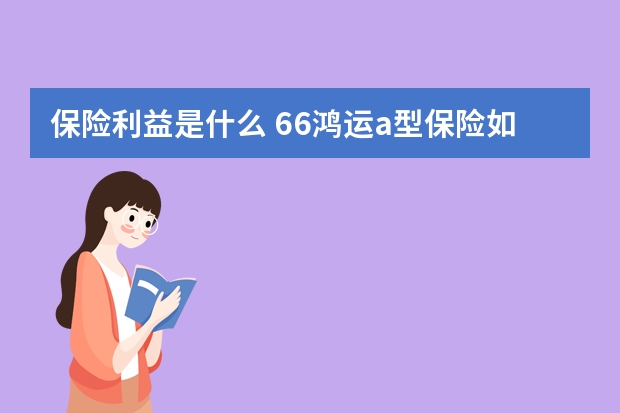 保险利益是什么 66鸿运a型保险如